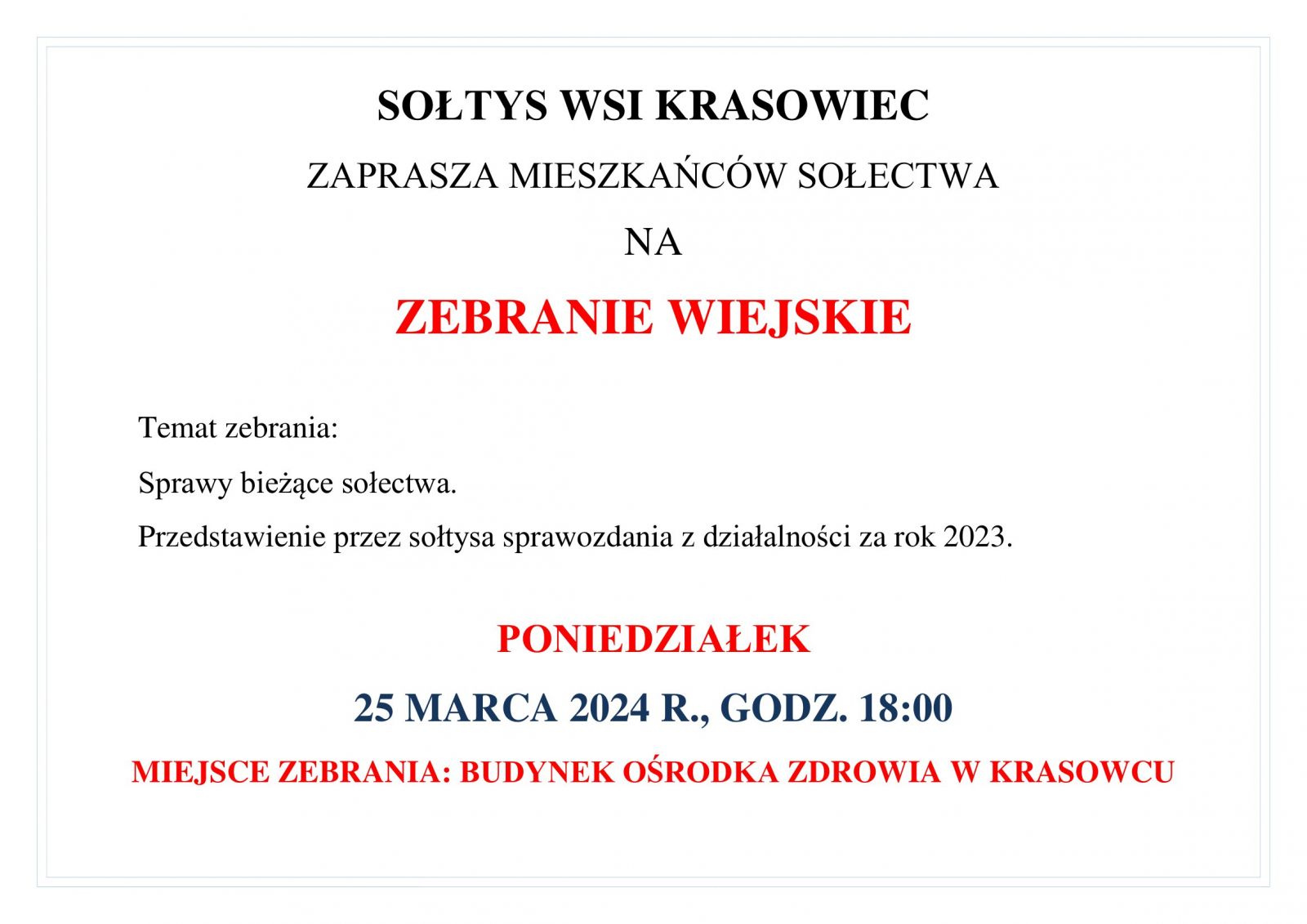 SOŁTYS WSI KRASOWIEC

ZAPRASZA MIESZKAŃCÓW SOŁECTWA

NA

ZEBRANIE WIEJSKIE

Temat zebrania:

Sprawy bieżące sołectwa.

Przedstawienie przez sołtysa sprawozdania z działalności za rok 2023.

PONIEDZIAŁEK

25 MARCA 2024 R., GODZ. 18:00

MIEJSCE ZEBRANIA: BUDYNEK OŚRODKA ZDROWIA W KRASOWCU